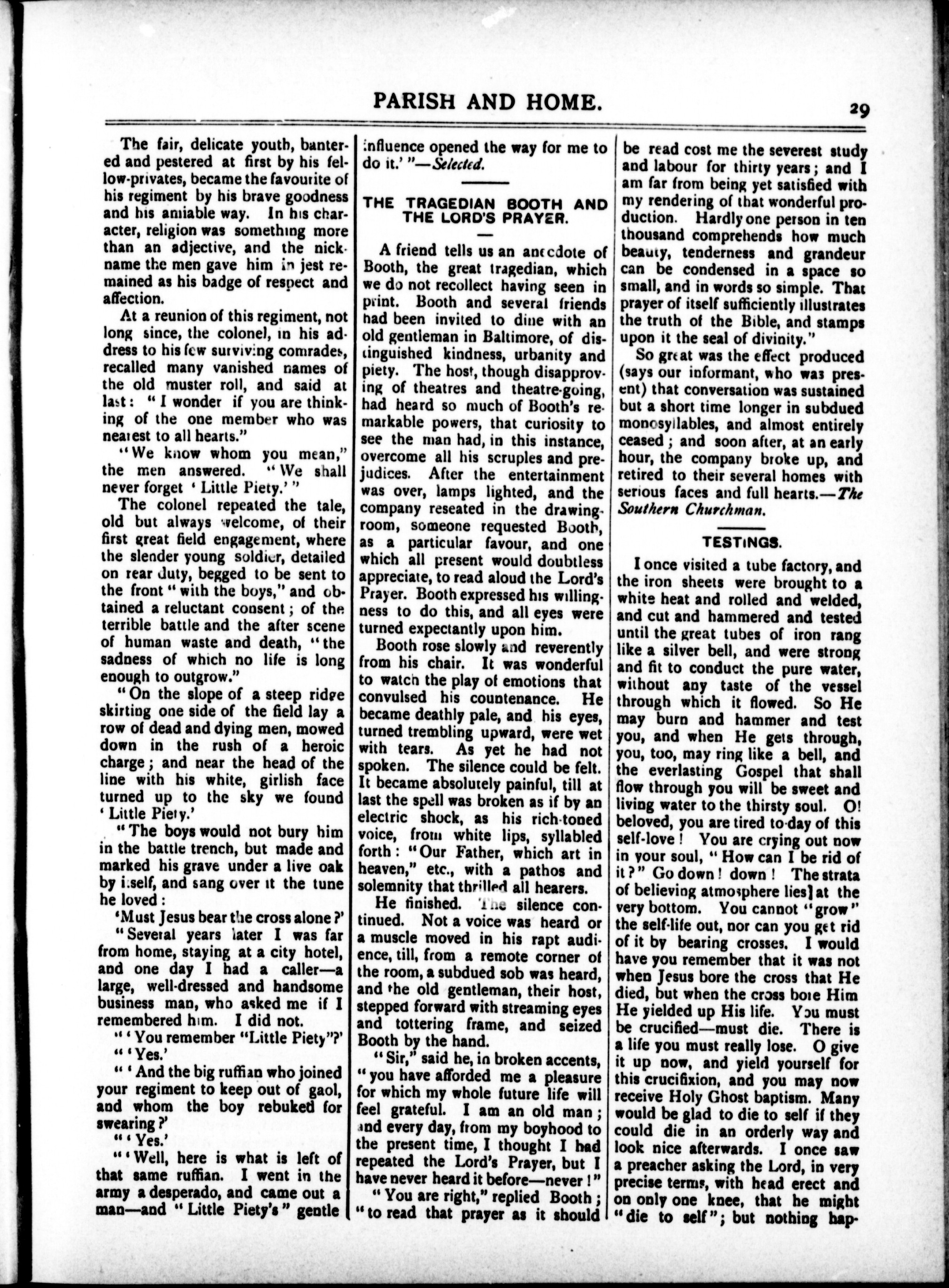 PARISH AND HOME. 29

The fair, delicate youth, bantered and pestered at first by his fellow-privates, became the favourite of his regiment by his brave goodness and his amiable way. In his character, religion was something more than an adjective, and the nickname the men gave him in jest remained as his badge of respect and affection.

At a reunion of this regiment, not long since, the colonel, in his address to his few surviving comrades, recalled many vanished names of the old muster roll, and said at last: "I wonder if you are thinking of the one member who was nearest to all hearts."

"We know whom you mean," the men answered. "We shall never forget 'Little Piety.'"

The colonel repeated the tale, old but always welcome, of their first great field engagement, where the slender young soldier, detailed on rear duty, begged to be sent to the front "with the boys," and obtained a reluctant consent; of the terrible battle and the after scene of human waste and death, "the sadness of which no life is long enough to outgrow."

"On the slope of a steep ridge skirting one side of the field lay a row of dead and dying men, mowed down in the rush of a heroic charge; and near the head of the line with his white, girlish face turned up to the sky we found 'Little Piety.'

"The boys would not bury him in the battle trench, but made and marked his grave under a live oak by itself, and sang over it the tune he loved:

'Must Jesus bear the cross alone?'

"Several years later I was far from home, staying at a city hotel, and one day I had a caller—a large, well-dressed and handsome business man, who asked me if I remembered him. I did not.

"'You remember "Little Piety"?'

"'Yes.'

"'And the big ruffian who joined your regiment to keep out of gaol, and whom the boy rebuked for swearing?'

"'Yes.'

"'Well, here is what is left of that same ruffian. I went in the army a desperado, and came out a man—and "Little Piety's" gentle influence opened the way for me to do it.'"—Selected.

THE TRAGEDIAN BOOTH AND THE LORD'S PRAYER.

A friend tells us an anecdote of Booth, the great tragedian, which we do not recollect having seen in print. Booth and several friends had been invited to dine with an old gentleman in Baltimore, of distinguished kindness, urbanity and piety. The host, though disapproving of theatres and theatre-going, had heard so much of Booth's remarkable powers, that curiosity to see the man had, in this instance, overcome all his scruples and prejudices. After the entertainment was over, lamps lighted, and the company reseated in the drawing-room, someone requested Booth, as a particular favour, and one which all present would doubtless appreciate, to read aloud the Lord's Prayer. Booth expressed his willingness to do this, and all eyes were turned expectantly upon him.

Booth rose slowly and reverently from his chair. It was wonderful to watch the play of emotions that convulsed his countenance. He became deathly pale, and his eyes, turned trembling upward, were wet with tears. As yet he had not spoken. The silence could be felt. It became absolutely painful, till at last the spell was broken as if by an electric shock, as his rich-toned voice, from white lips, syllabled forth: "Our Father, which art in heaven," etc., with a pathos and solemnity that thrilled all hearers.

He finished. The silence continued. Not a voice was heard or a muscle moved in his rapt audience, till, from a remote corner of the room, a subdued sob was heard, and the old gentleman, their host, stepped forward with streaming eyes and tottering frame, and seized Booth by the hand.

"Sir," said he, in broken accents, "you have afforded me a pleasure for which my whole future life will feel grateful. I am an old man; and every day, from my boyhood to the present time, I thought I had repeated the Lord's Prayer, but I have never heard it before—never!"

"You are right," replied Booth; "to read that prayer as it should be read cost me the severest study and labour for thirty years; and I am far from being yet satisfied with my rendering of that wonderful production. Hardly one person in ten thousand comprehends how much beauty, tenderness and grandeur can be condensed in a space so small, and in words so simple. That prayer of itself sufficiently illustrates the truth of the Bible, and stamps upon it the seal of divinity."

So great was the effect produced (says our informant, who was present) that conversation was sustained but a short time longer in subdued monosyllables, and almost entirely ceased; and soon after, at an early hour, the company broke up, and retired to their several homes with serious faces and full hearts.—The Southern Churchman.

TESTINGS.

I once visited a tube factory, and the iron sheets were brought to a white heat and rolled and welded, and cut and hammered and tested until the great tubes of iron rang like a silver bell, and were strong and fit to conduct the pure water, without any taste of the vessel through which it flowed. So He may burn and hammer and test you, and when He gets through, you, too, may ring like a bell, and the everlasting Gospel that shall flow through you will be sweet and living water to the thirsty soul. O! beloved, you are tired to-day of this self-love! You are crying out now in your soul, "How can I be rid of it?" Go down! down! The strata of believing atmosphere lies] at the very bottom. You cannot "grow" the self-life out, nor can you get rid of it by bearing crosses. I would have you remember that it was not when Jesus bore the cross that He died, but when the cross bore Him He yielded up His life. You must be crucified—must die. There is a life you must really lose. O give it up now, and yield yourself for this crucifixion, and you may now receive Holy Ghost baptism. Many would be glad to die to self if they could die in an orderly way and look nice afterwards. I once saw a preacher asking the Lord, in very precise terms, with head erect and on only one knee, that he might "die to self"; but nothing hap-